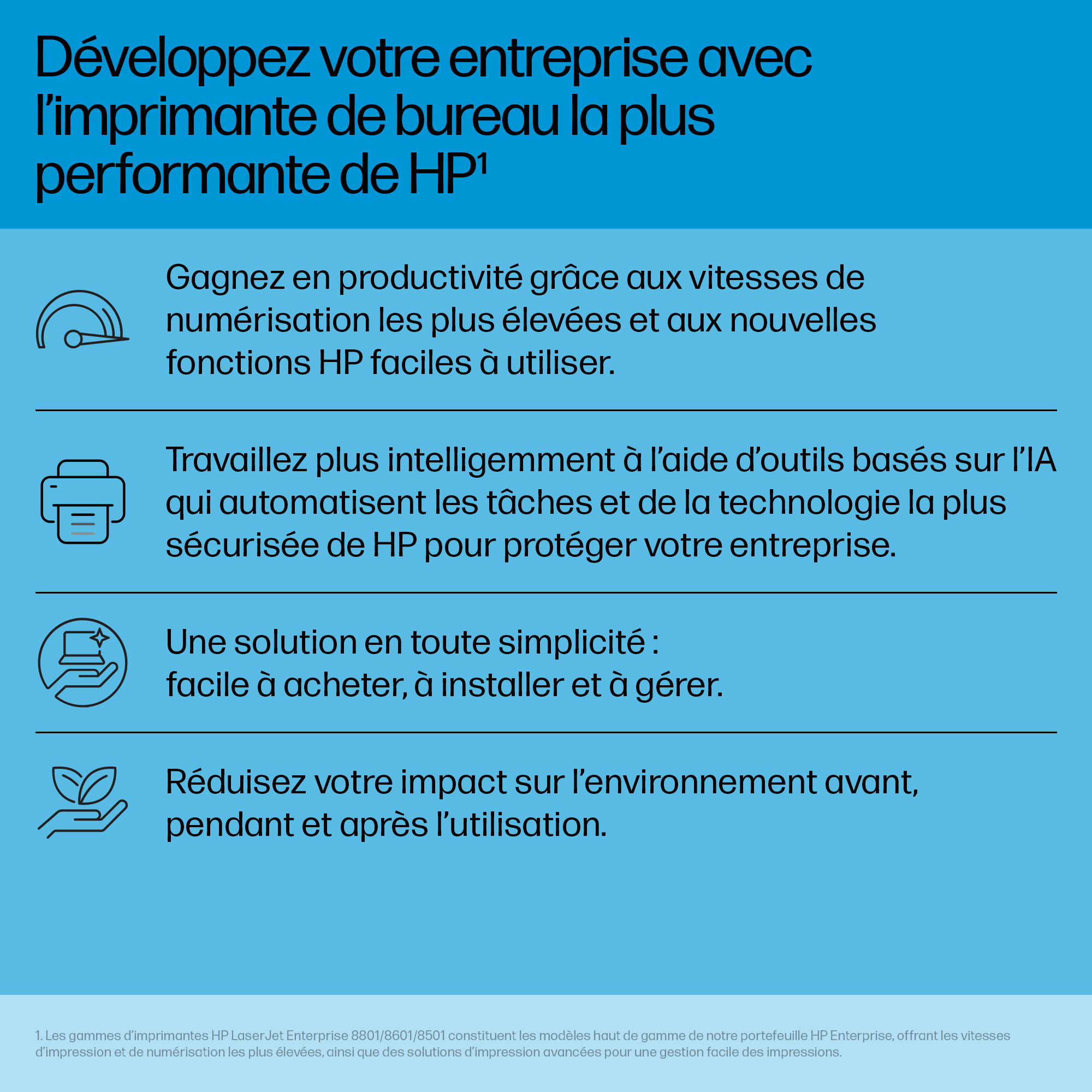 Développez votre entreprise avec l'imprimante de bureau la plus performante de HP$^{1}$

Gagnez en productivité grâce aux vitesses de numérisation les plus élevées et aux nouvelles fonctions HP faciles à utiliser.

Travaillez plus intelligemment à l'aide d'outils basés sur l'IA qui automatisent les tâches et de la technologie la plus sécurisée de HP pour protéger votre entreprise.

Une solution en toute simplicité :
facile à acheter, à installer et à gérer.

Réduisez votre impact sur l'environnement avant, pendant et après l'utilisation.

1. Les gammes d'imprimantes HP LaserJet Enterprise 8801/8601/8501 constituent les modèles haut de gamme de notre portefeuille HP Enterprise, offrant les vitesses d'impression et de numérisation les plus élevées, ainsi que des solutions d'impression avancées pour une gestion facile des impressions.